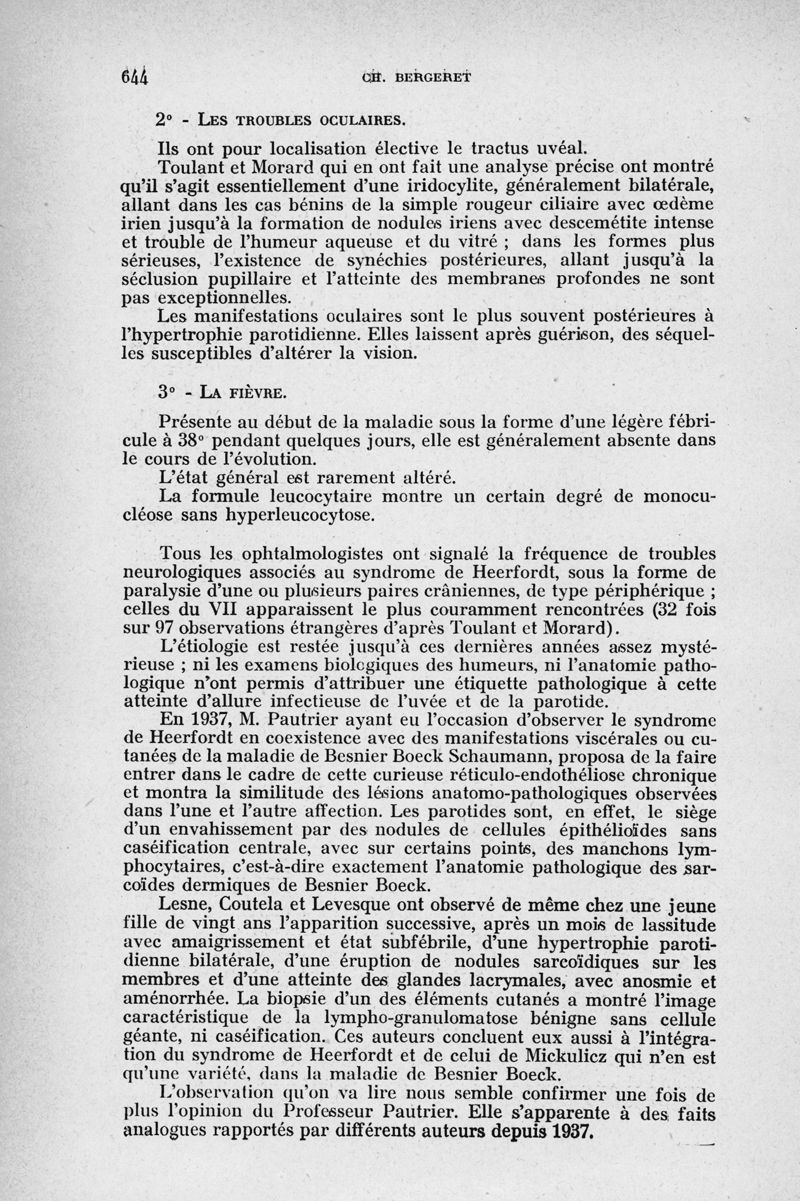 644 CH. BERGERET

2° - LES TROUBLES OCULAIRES.

Ils ont pour localisation élective le tractus uvéal.

Toulant et Morard qui en ont fait une analyse précise ont montré qu'il s'agit essentiellement d'une iridocylite, généralement bilatérale, allant dans les cas bénins de la simple rougeur ciliaire avec œdème irien jusqu'à la formation de nodules iriens avec descemétite intense et trouble de l'humeur aqueuse et du vitré ; dans les formes plus sérieuses, l'existence de synéchies postérieures, allant jusqu'à la séclusion pupillaire et l'atteinte des membranes profondes ne sont pas exceptionnelles.

Les manifestations oculaires sont le plus souvent postérieures à l'hypertrophie parotidienne. Elles laissent après guérison, des séquelles susceptibles d'altérer la vision.

3° - LA FIÈVRE.

Présente au début de la maladie sous la forme d'une légère fébricule à 38° pendant quelques jours, elle est généralement absente dans le cours de l'évolution.

L'état général est rarement altéré.

La formule leucocytaire montre un certain degré de monocucléose sans hyperleucocytose.

Tous les ophtalmologistes ont signalé la fréquence de troubles neurologiques associés au syndrome de Heerfordt, sous la forme de paralysie d'une ou plusieurs paires crâniennes, de type périphérique ; celles du VII apparaissent le plus couramment rencontrées (32 fois sur 97 observations étrangères d'après Toulant et Morard).

L'étiologie est restée jusqu'à ces dernières années assez mystérieuse ; ni les examens biologiques des humeurs, ni l'anatomie pathologique n'ont permis d'attribuer une étiquette pathologique à cette atteinte d'allure infectieuse de l'uvée et de la parotide.

En 1937, M. Pautrier ayant eu l'occasion d'observer le syndrome de Heerfordt en coexistence avec des manifestations viscérales ou cutanées de la maladie de Besnier Boeck Schaumann, proposa de la faire entrer dans le cadre de cette curieuse réticulo-endothéliose chronique et montra la similitude des lésions anatomo-pathologiques observées dans l'une et l'autre affection. Les parotides sont, en effet, le siège d'un envahissement par des nodules de cellules épithélioïdes sans caséification centrale, avec sur certains points, des manchons lymphocytaires, c'est-à-dire exactement l'anatomie pathologique des sarcoïdes dermiques de Besnier Boeck.

Lesne, Coutela et Levesque ont observé de même chez une jeune fille de vingt ans l'apparition successive, après un mois de lassitude avec amaigrissement et état subfébrile, d'une hypertrophie parotidienne bilatérale, d'une éruption de nodules sarcoïdiques sur les membres et d'une atteinte des glandes lacrymales, avec anosmie et aménorrhée. La biopsie d'un des éléments cutanés a montré l'image caractéristique de la lympho-granulomatose bénigne sans cellule géante, ni caséification. Ces auteurs concluent eux aussi à l'intégration du syndrome de Heerfordt et de celui de Mickulicz qui n'en est qu'une variété, dans la maladie de Besnier Boeck.

L'observation qu'on va lire nous semble confirmer une fois de plus l'opinion du Professeur Pautrier. Elle s'apparente à des faits analogues rapportés par différents auteurs depuis 1937.